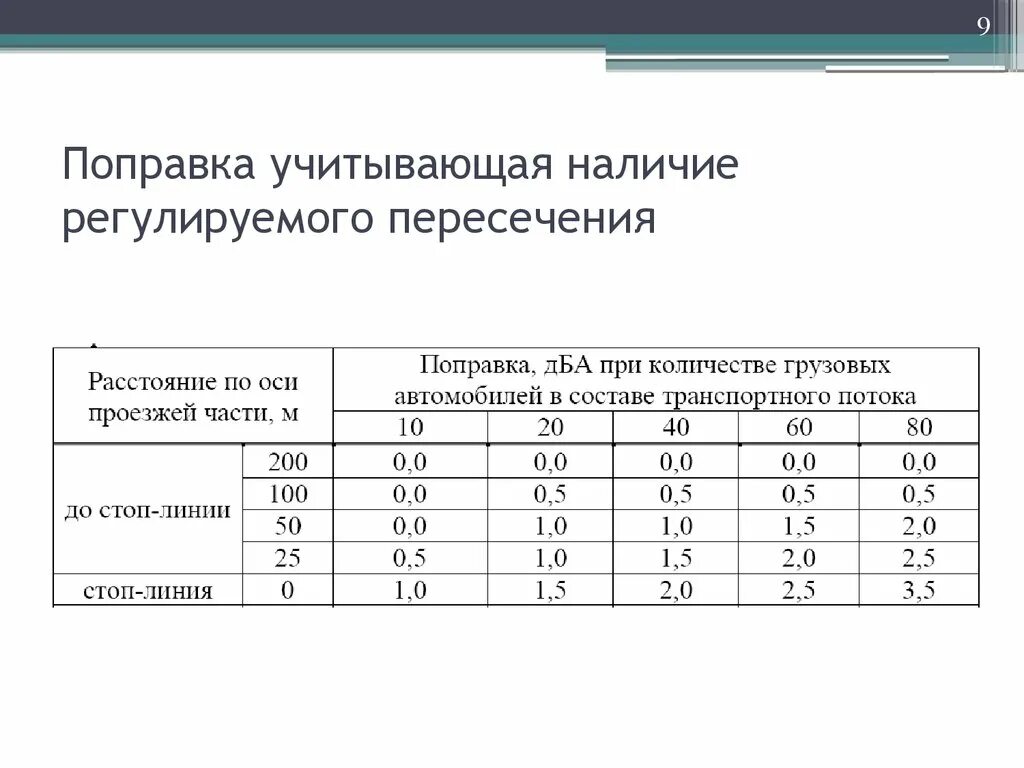 9

Поправка учитывающая наличие регулируемого пересечения

| Расстояние по оси проезжей части, м | | Поправка, дБА при количестве грузовых автомобилей в составе транспортного потока | | | | |
|---|---|---|---|---|---|---|
| | | 10 | 20 | 40 | 60 | 80 |
| до стоп-линии | 200 | 0,0 | 0,0 | 0,0 | 0,0 | 0,0 |
| | 100 | 0,0 | 0,5 | 0,5 | 0,5 | 0,5 |
| | 50 | 0,0 | 1,0 | 1,0 | 1,5 | 2,0 |
| | 25 | 0,5 | 1,0 | 1,5 | 2,0 | 2,5 |
| стоп-линия | 0 | 1,0 | 1,5 | 2,0 | 2,5 | 3,5 |